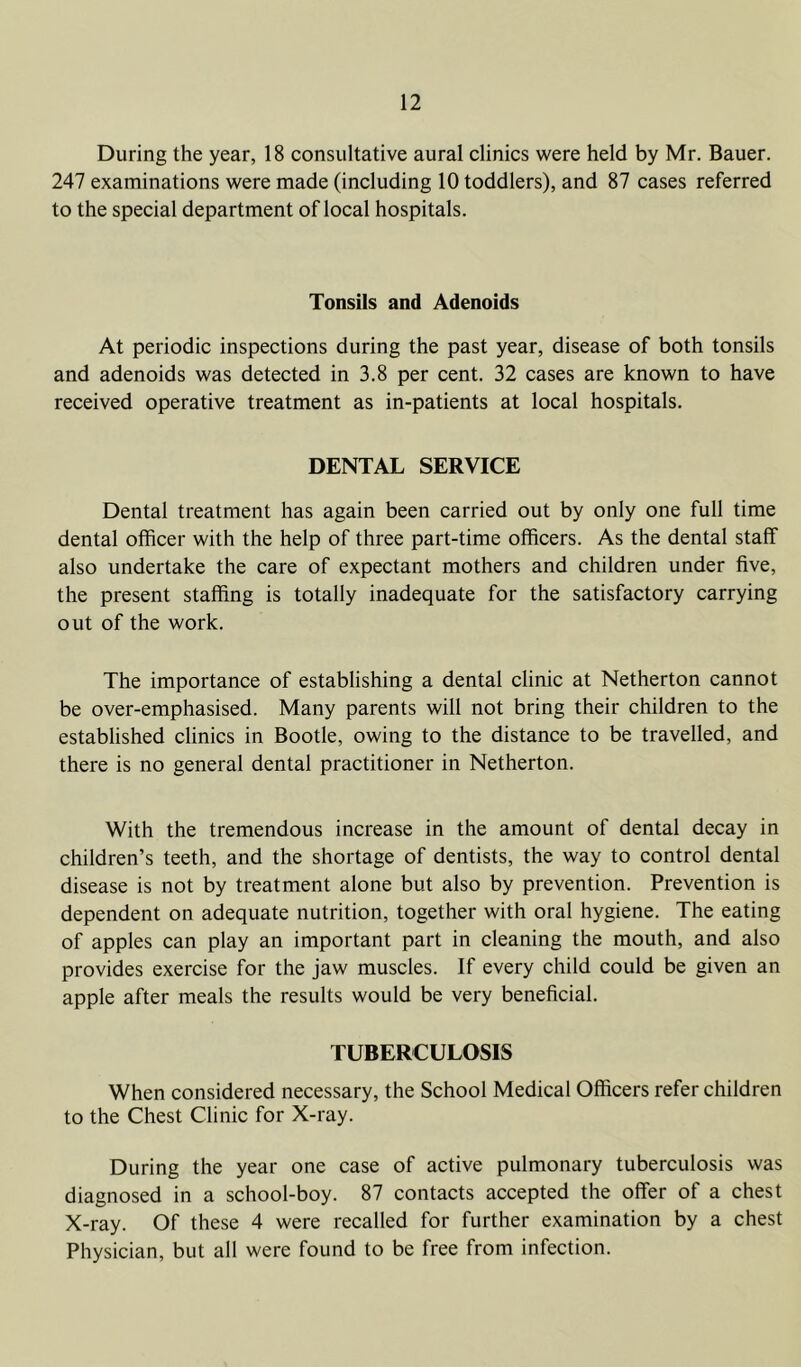 12

During the year, 18 consultative aural clinics were held by Mr. Bauer. 247 examinations were made (including 10 toddlers), and 87 cases referred to the special department of local hospitals.

Tonsils and Adenoids

At periodic inspections during the past year, disease of both tonsils and adenoids was detected in 3.8 per cent. 32 cases are known to have received operative treatment as in-patients at local hospitals.

DENTAL SERVICE

Dental treatment has again been carried out by only one full time dental officer with the help of three part-time officers. As the dental staff also undertake the care of expectant mothers and children under five, the present staffing is totally inadequate for the satisfactory carrying out of the work.

The importance of establishing a dental clinic at Netherton cannot be over-emphasised. Many parents will not bring their children to the established clinics in Bootle, owing to the distance to be travelled, and there is no general dental practitioner in Netherton.

With the tremendous increase in the amount of dental decay in children's teeth, and the shortage of dentists, the way to control dental disease is not by treatment alone but also by prevention. Prevention is dependent on adequate nutrition, together with oral hygiene. The eating of apples can play an important part in cleaning the mouth, and also provides exercise for the jaw muscles. If every child could be given an apple after meals the results would be very beneficial.

TUBERCULOSIS

When considered necessary, the School Medical Officers refer children to the Chest Clinic for X-ray.

During the year one case of active pulmonary tuberculosis was diagnosed in a school-boy. 87 contacts accepted the offer of a chest X-ray. Of these 4 were recalled for further examination by a chest Physician, but all were found to be free from infection.